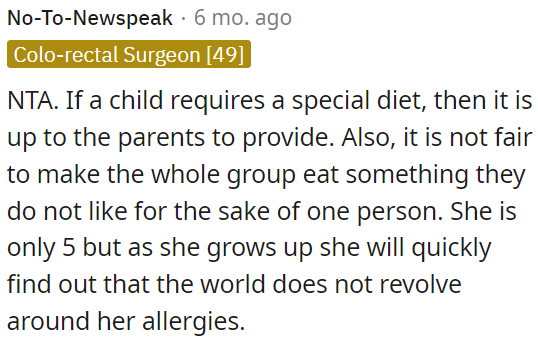 No-To-Newspeak · 6 mo. ago
Colo-rectal Surgeon [49]

NTA. If a child requires a special diet, then it is up to the parents to provide. Also, it is not fair to make the whole group eat something they do not like for the sake of one person. She is only 5 but as she grows up she will quickly find out that the world does not revolve around her allergies.